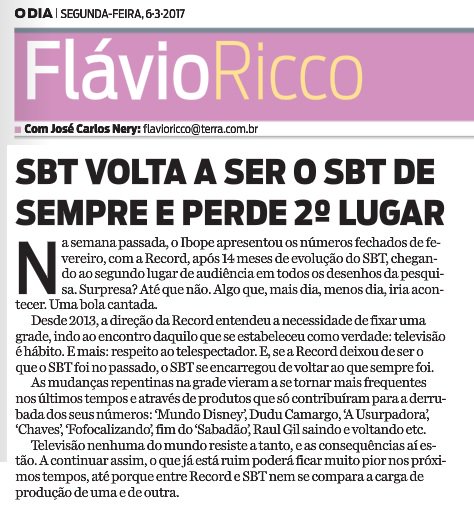 O DIA | SEGUNDA-FEIRA, 6-3-2017

FlávioRicco

Com José Carlos Nery: flavioricco@terra.com.br

SBT VOLTA A SER O SBT DE SEMPRE E PERDE 2º LUGAR

Na semana passada, o Ibope apresentou os números fechados de fevereiro, com a Record, após 14 meses de evolução do SBT, chegando ao segundo lugar de audiência em todos os desenhos da pesquisa. Surpresa? Até que não. Algo que, mais dia, menos dia, iria acontecer. Uma bola cantada.

Desde 2013, a direção da Record entendeu a necessidade de fixar uma grade, indo ao encontro daquilo que se estabeleceu como verdade: televisão é hábito. E mais: respeito ao telespectador. E, se a Record deixou de ser o que o SBT foi no passado, o SBT se encarregou de voltar ao que sempre foi.

As mudanças repentinas na grade vieram a se tornar mais frequentes nos últimos tempos e através de produtos que só contribuíram para a derrubada dos seus números: 'Mundo Disney', Dudu Camargo, 'A Usurpadora', 'Chaves', 'Fofocalizando', fim do 'Sabadão', Raul Gil saindo e voltando etc.

Televisão nenhuma do mundo resiste a tanto, e as consequências aí estão. A continuar assim, o que já está ruim poderá ficar muito pior nos próximos tempos, até porque entre Record e SBT nem se compara a carga de produção de uma e de outra.